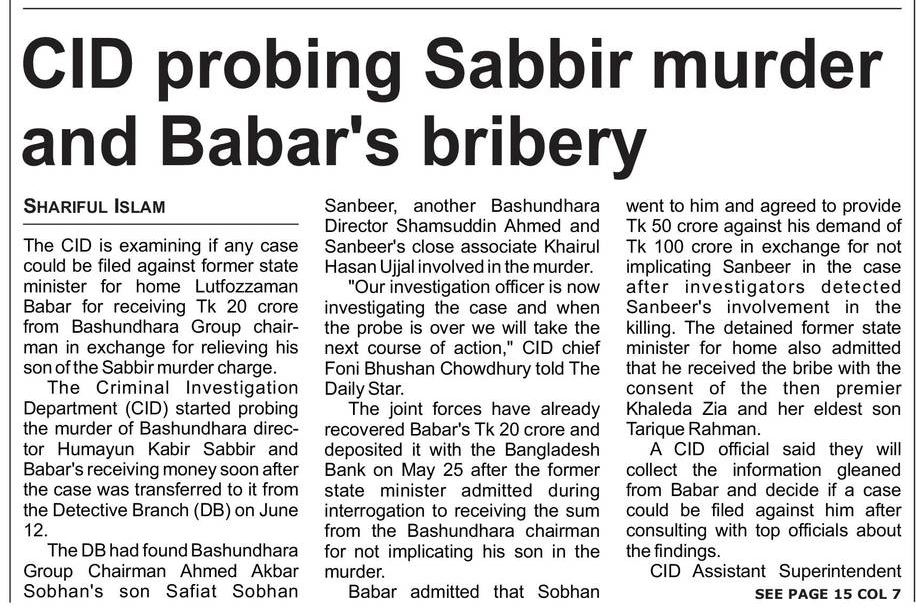 CID probing Sabbir murder and Babar's bribery

SHARIFUL ISLAM

The CID is examining if any case could be filed against former state minister for home Lutfozzaman Babar for receiving Tk 20 crore from Bashundhara Group chairman in exchange for relieving his son of the Sabbir murder charge.

The Criminal Investigation Department (CID) started probing the murder of Bashundhara director Humayun Kabir Sabbir and Babar's receiving money soon after the case was transferred to it from the Detective Branch (DB) on June 12.

The DB had found Bashundhara Group Chairman Ahmed Akbar Sobhan's son Safiat Sobhan Sanbeer, another Bashundhara Director Shamsuddin Ahmed and Sanbeer's close associate Khairul Hasan Ujjal involved in the murder.

"Our investigation officer is now investigating the case and when the probe is over we will take the next course of action," CID chief Foni Bhushan Chowdhury told The Daily Star.

The joint forces have already recovered Babar's Tk 20 crore and deposited it with the Bangladesh Bank on May 25 after the former state minister admitted during interrogation to receiving the sum from the Bashundhara chairman for not implicating his son in the murder.

Babar admitted that Sobhan went to him and agreed to provide Tk 50 crore against his demand of Tk 100 crore in exchange for not implicating Sanbeer in the case after investigators detected Sanbeer's involvement in the killing. The detained former state minister for home also admitted that he received the bribe with the consent of the then premier Khaleda Zia and her eldest son Tarique Rahman.

A CID official said they will collect the information gleaned from Babar and decide if a case could be filed against him after consulting with top officials about the findings.

CID Assistant Superintendent

SEE PAGE 15 COL 7